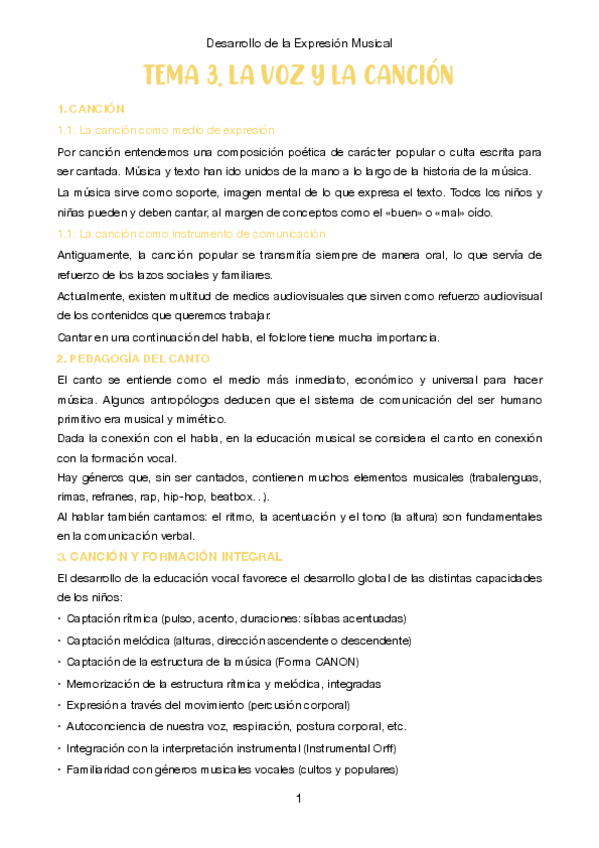 Desarrollo de la Expresión Musical

TEMA 3. LA VOZ Y LA CANCIÓN

1. CANCIÓN

1.1. La canción como medio de expresión

Por canción entendemos una composición poética de carácter popular o culta escrita para ser cantada. Música y texto han ido unidos de la mano a lo largo de la historia de la música.

La música sirve como soporte, imagen mental de lo que expresa el texto. Todos los niños y niñas pueden y deben cantar, al margen de conceptos como el «buen» o «mal» oído.

1.1. La canción como instrumento de comunicación

Antiguamente, la canción popular se transmitía siempre de manera oral, lo que servía de refuerzo de los lazos sociales y familiares.

Actualmente, existen multitud de medios audiovisuales que sirven como refuerzo audiovisual de los contenidos que queremos trabajar.

Cantar en una continuación del habla, el folclore tiene mucha importancia.

2. PEDAGOGÍA DEL CANTO

El canto se entiende como el medio más inmediato, económico y universal para hacer música. Algunos antropólogos deducen que el sistema de comunicación del ser humano primitivo era musical y mimético.

Dada la conexión con el habla, en la educación musical se considera el canto en conexión con la formación vocal.

Hay géneros que, sin ser cantados, contienen muchos elementos musicales (trabalenguas, rimas, refranes, rap, hip-hop, beatbox...).

Al hablar también cantamos: el ritmo, la acentuación y el tono (la altura) son fundamentales en la comunicación verbal.

3. CANCIÓN Y FORMACIÓN INTEGRAL

El desarrollo de la educación vocal favorece el desarrollo global de las distintas capacidades de los niños:

• Captación rítmica (pulso, acento, duraciones: sílabas acentuadas)
• Captación melódica (alturas, dirección ascendente o descendente)
• Captación de la estructura de la música (Forma CANON)
• Memorización de la estructura rítmica y melódica, integradas
• Expresión a través del movimiento (percusión corporal)
• Autoconciencia de nuestra voz, respiración, postura corporal, etc.
• Integración con la interpretación instrumental (Instrumental Orff)
• Familiaridad con géneros musicales vocales (cultos y populares)

1